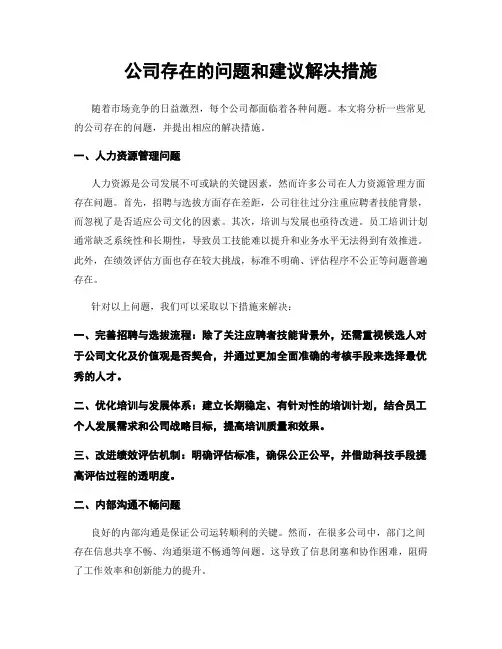 公司存在的问题和建议解决措施

随着市场竞争的日益激烈，每个公司都面临着各种问题。本文将分析一些常见的公司存在的问题，并提出相应的解决措施。

一、人力资源管理问题

人力资源是公司发展不可或缺的关键因素，然而许多公司在人力资源管理方面存在问题。首先，招聘与选拔方面存在差距，公司往往过分注重应聘者技能背景，而忽视了是否适应公司文化的因素。其次，培训与发展也亟待改进。员工培训计划通常缺乏系统性和长期性，导致员工技能难以提升和业务水平无法得到有效推进。此外，在绩效评估方面也存在较大挑战，标准不明确、评估程序不公正等问题普遍存在。

针对以上问题，我们可以采取以下措施来解决：

一、完善招聘与选拔流程：除了关注应聘者技能背景外，还需重视候选人对于公司文化及价值观是否契合，并通过更加全面准确的考核手段来选择最优秀的人才。

二、优化培训与发展体系：建立长期稳定、有针对性的培训计划，结合员工个人发展需求和公司战略目标，提高培训质量和效果。

三、改进绩效评估机制：明确评估标准，确保公正公平，并借助科技手段提高评估过程的透明度。

二、内部沟通不畅问题

良好的内部沟通是保证公司运转顺利的关键。然而，在很多公司中，部门之间存在信息共享不畅、沟通渠道不畅通等问题。这导致了信息闭塞和协作困难，阻碍了工作效率和创新能力的提升。